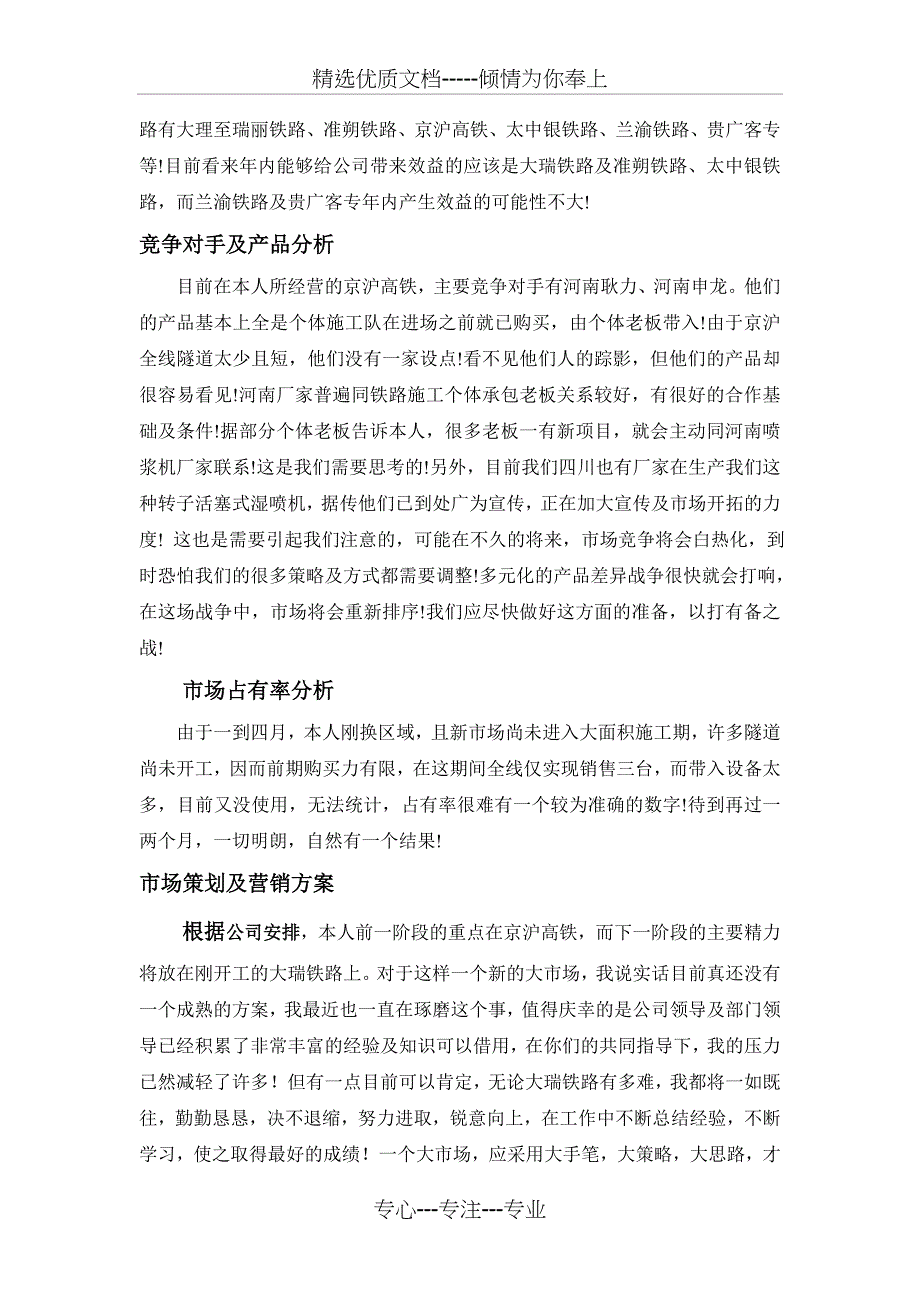 精选优质文档-----倾情为你奉上

路有大理至瑞丽铁路、准朔铁路、京沪高铁、太中银铁路、兰渝铁路、贵广客专等!目前看来年内能够给公司带来效益的应该是大瑞铁路及准朔铁路、太中银铁路，而兰渝铁路及贵广客专年内产生效益的可能性不大!

竞争对手及产品分析

目前在本人所经营的京沪高铁，主要竞争对手有河南耿力、河南申龙。他们的产品基本上全是个体施工队在进场之前就已购买，由个体老板带入!由于京沪全线隧道太少且短，他们没有一家设点!看不见他们人的踪影，但他们的产品却很容易看见!河南厂家普遍同铁路施工个体承包老板关系较好，有很好的合作基础及条件!据部分个体老板告诉本人，很多老板一有新项目，就会主动同河南喷浆机厂家联系!这是我们需要思考的!另外，目前我们四川也有厂家在生产我们这种转子活塞式湿喷机，据传他们已到处广为宣传，正在加大宣传及市场开拓的力度! 这也是需要引起我们注意的，可能在不久的将来，市场竞争将会白热化，到时恐怕我们的很多策略及方式都需要调整!多元化的产品差异战争很快就会打响，在这场战争中，市场将会重新排序!我们应尽快做好这方面的准备，以打有备之战!

市场占有率分析

由于一到四月，本人刚换区域，且新市场尚未进入大面积施工期，许多隧道尚未开工，因而前期购买力有限，在这期间全线仅实现销售三台，而带入设备太多，目前又没使用，无法统计，占有率很难有一个较为准确的数字!待到再过一两个月，一切明朗，自然有一个结果!

市场策划及营销方案

根据公司安排，本人前一阶段的重点在京沪高铁，而下一阶段的主要精力将放在刚开工的大瑞铁路上。对于这样一个新的大市场，我说实话目前真还没有一个成熟的方案，我最近也一直在琢磨这个事，值得庆幸的是公司领导及部门领导已经积累了非常丰富的经验及知识可以借用，在你们的共同指导下，我的压力已然减轻了许多！但有一点目前可以肯定，无论大瑞铁路有多难，我都将一如既往，勤勤恳恳，决不退缩，努力进取，锐意向上，在工作中不断总结经验，不断学习，使之取得最好的成绩！一个大市场，应采用大手笔，大策略，大思路，才

专心---专注---专业